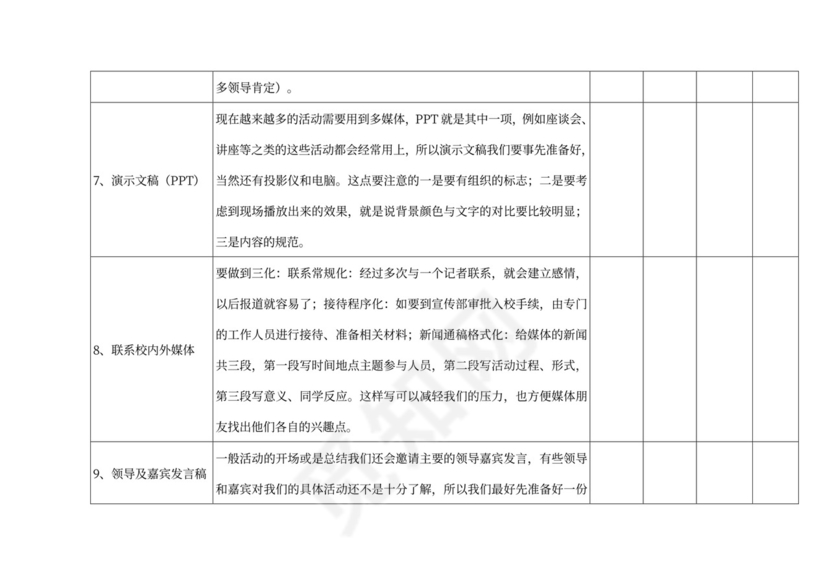 |  |  |  |  |  |  |
|---|---|---|---|---|---|
|  | 多领导肯定）。 |  |  |  |  |
| 7、演示文稿（PPT） | 现在越来越多的活动需要用到多媒体，PPT 就是其中一项，例如座谈会、讲座等之类的这些活动都会经常用上，所以演示文稿我们要事先准备好，当然还有投影仪和电脑。这点要注意的一是要有组织的标志；二是要考虑到现场播放出来的效果，就是说背景颜色与文字的对比要比较明显；三是内容的规范。 |  |  |  |  |
| 8、联系校内外媒体 | 要做到三化：联系常规化：经过多次与一个记者联系，就会建立感情，以后报道就容易了；接待程序化：如要到宣传部审批入校手续，由专门的工作人员进行接待、准备相关材料；新闻通稿格式化：给媒体的新闻共三段，第一段写时间地点主题参与人员，第二段写活动过程、形式，第三段写意义、同学反应。这样写可以减轻我们的压力，也方便媒体朋友找出他们各自的兴趣点。 |  |  |  |  |
| 9、领导及嘉宾发言稿 | 一般活动的开场或是总结我们还会邀请主要的领导嘉宾发言，有些领导和嘉宾对我们的具体活动还不是十分了解，所以我们最好先准备好一份 |  |  |  |  |